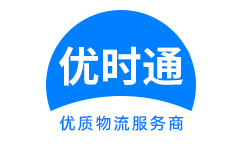 优时通

优质物流服务商